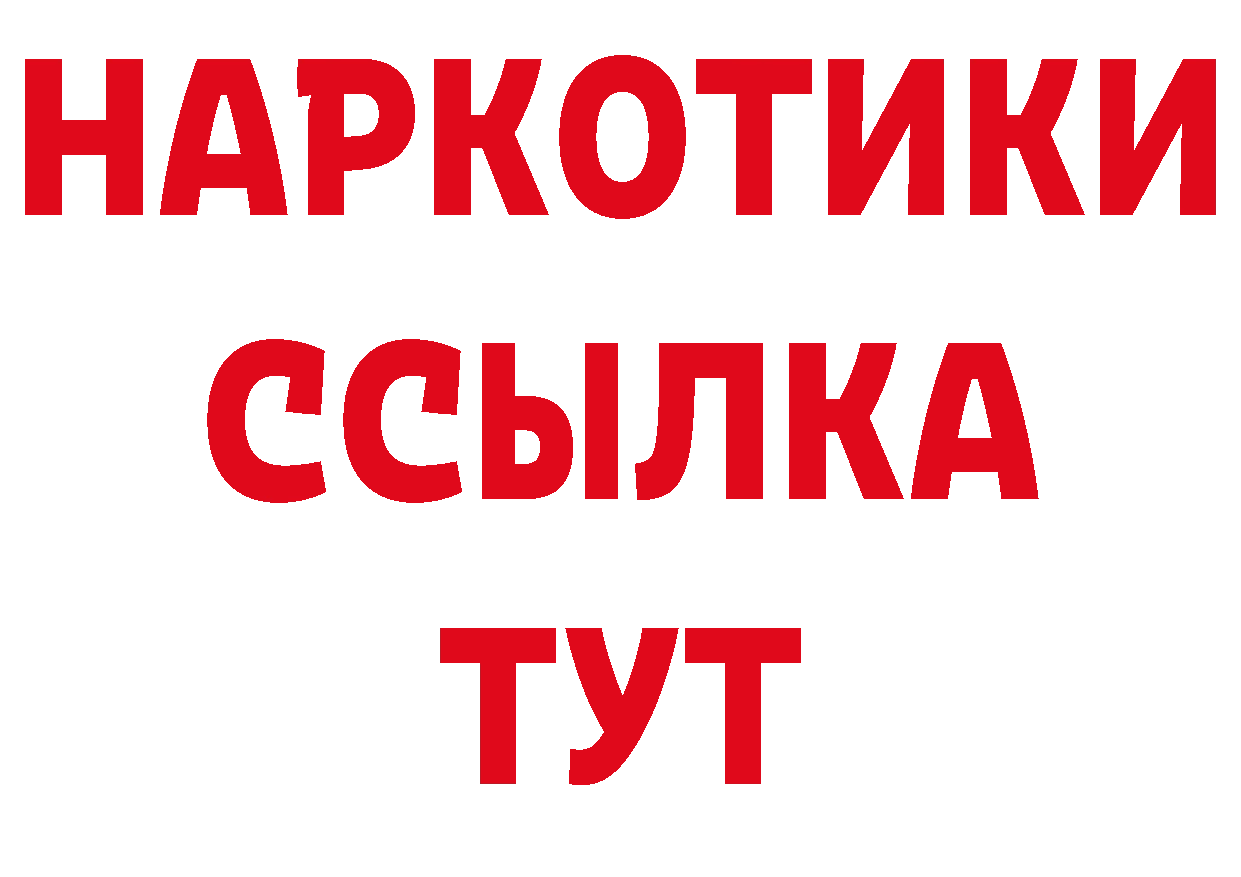 НАРКОТИКИ ССЫЛКА ТУТ